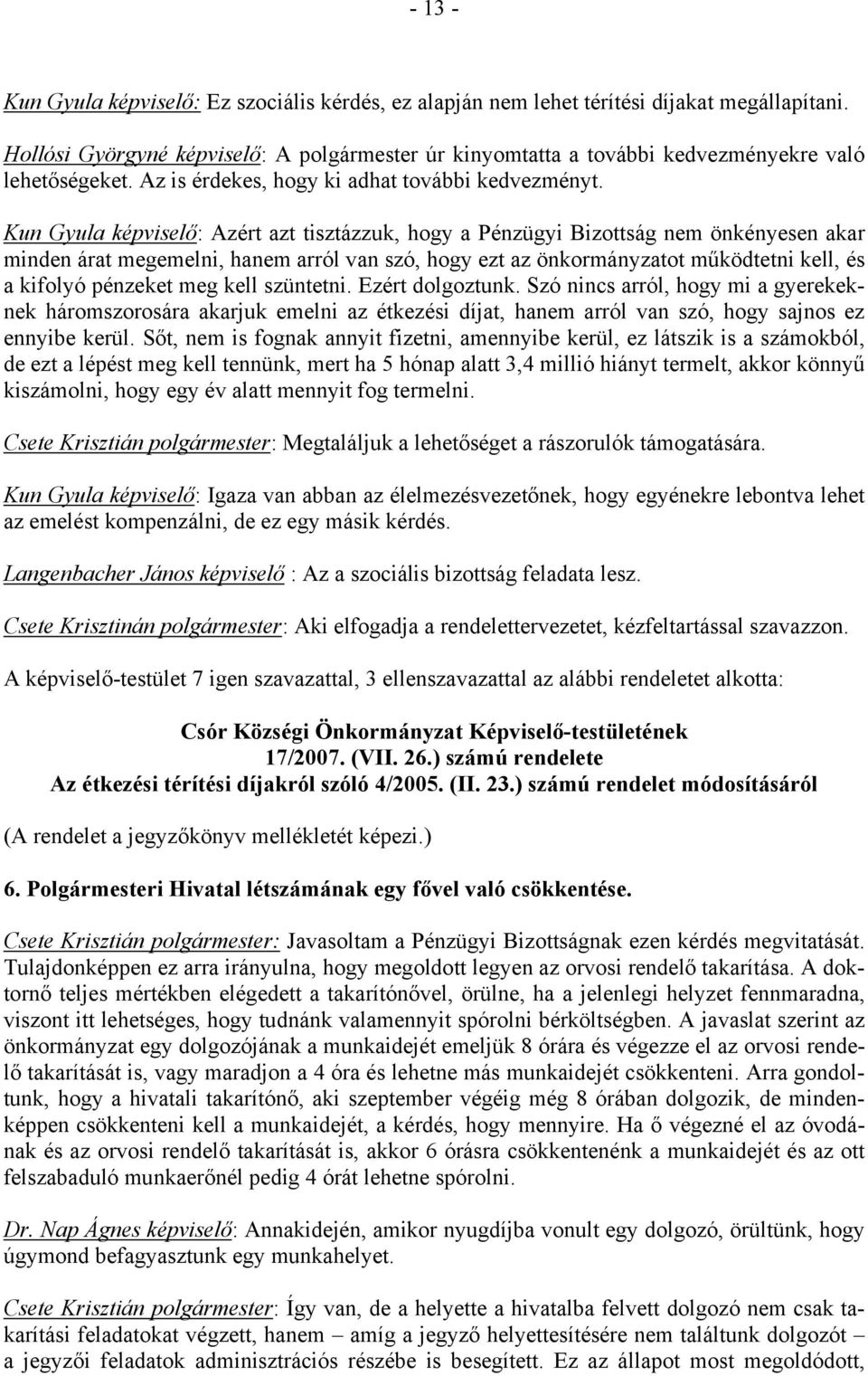 - 13 -

Kun Gyula képviselő: Ez szociális kérdés, ez alapján nem lehet térítési díjakat megállapítani.

Hollósi Györgyné képviselő: A polgármester úr kinyomtatta a további kedvezményekre való lehetőségeket. Az is érdekes, hogy ki adhat további kedvezményt.

Kun Gyula képviselő: Azért azt tisztázzuk, hogy a Pénzügyi Bizottság nem önkényesen akar minden árat megemelni, hanem arról van szó, hogy ezt az önkormányzatot működtetni kell, és a kifolyó pénzeket meg kell szüntetni. Ezért dolgoztunk. Szó nincs arról, hogy mi a gyerekeknek háromszorosára akarjuk emelni az étkezési díjat, hanem arról van szó, hogy sajnos ez ennyibe kerül. Sőt, nem is fognak annyit fizetni, amennyibe kerül, ez látszik is a számokból, de ezt a lépést meg kell tennünk, mert ha 5 hónap alatt 3,4 millió hiányt termelt, akkor könnyű kiszámolni, hogy egy év alatt mennyit fog termelni.

Csete Krisztián polgármester: Megtaláljuk a lehetőséget a rászorulók támogatására.

Kun Gyula képviselő: Igaza van abban az élelmezésvezetőnek, hogy egyénekre lebontva lehet az emelést kompenzálni, de ez egy másik kérdés.

Langenbacher János képviselő : Az a szociális bizottság feladata lesz.

Csete Krisztinán polgármester: Aki elfogadja a rendelettervezetet, kézfeltartással szavazzon.

A képviselő-testület 7 igen szavazattal, 3 ellenszavazattal az alábbi rendeletet alkotta:

Csór Községi Önkormányzat Képviselő-testületének
17/2007. (VII. 26.) számú rendelete
Az étkezési térítési díjakról szóló 4/2005. (II. 23.) számú rendelet módosításáról

(A rendelet a jegyzőkönyv mellékletét képezi.)

6. Polgármesteri Hivatal létszámának egy fővel való csökkentése.

Csete Krisztián polgármester: Javasoltam a Pénzügyi Bizottságnak ezen kérdés megvitatását. Tulajdonképpen ez arra irányulna, hogy megoldott legyen az orvosi rendelő takarítása. A doktornő teljes mértékben elégedett a takarítónővel, örülne, ha a jelenlegi helyzet fennmaradna, viszont itt lehetséges, hogy tudnánk valamennyit spórolni bérköltségben. A javaslat szerint az önkormányzat egy dolgozójának a munkaidejét emeljük 8 órára és végezze el az orvosi rendelő takarítását is, vagy maradjon a 4 óra és lehetne más munkaidejét csökkenteni. Arra gondoltunk, hogy a hivatali takarítónő, aki szeptember végéig még 8 órában dolgozik, de mindenképpen csökkenteni kell a munkaidejét, a kérdés, hogy mennyire. Ha ő végezné el az óvodának és az orvosi rendelő takarítását is, akkor 6 órásra csökkentenénk a munkaidejét és az ott felszabaduló munkaerőnél pedig 4 órát lehetne spórolni.

Dr. Nap Ágnes képviselő: Annakidején, amikor nyugdíjba vonult egy dolgozó, örültünk, hogy úgymond befagyasztunk egy munkahelyet.

Csete Krisztián polgármester: Így van, de a helyette a hivatalba felvett dolgozó nem csak takarítási feladatokat végzett, hanem – amíg a jegyző helyettesítésére nem találtunk dolgozót – a jegyzői feladatok adminisztrációs részébe is besegített. Ez az állapot most megoldódott,